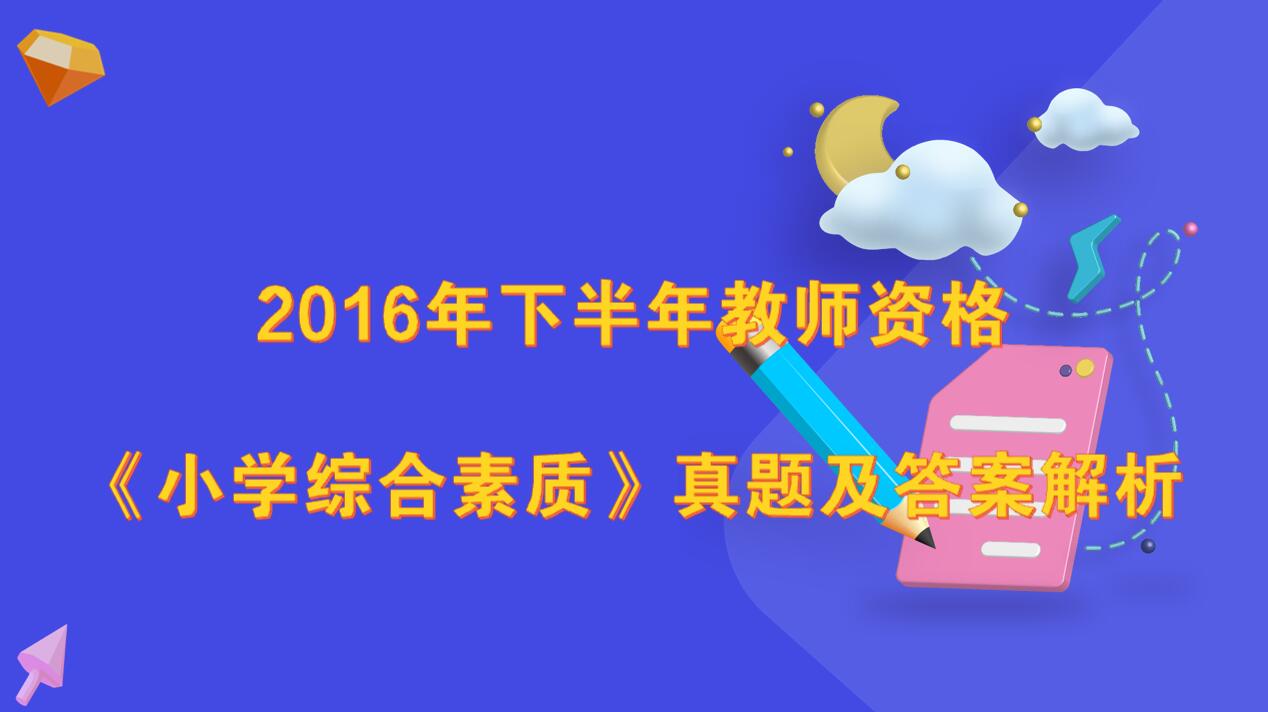 2016年下半年教师资格

《小学综合素质》真题及答案解析